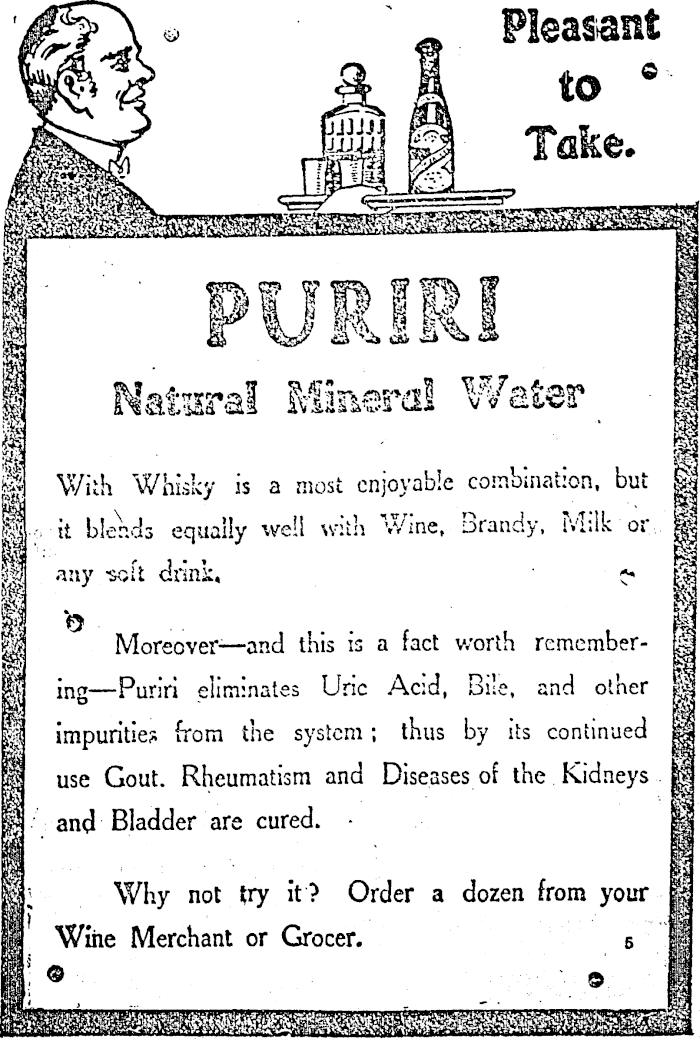 Pleasant to Take.

PURIRI

Natural Mineral Water

With Whisky is a most enjoyable combination, but it blends equally well with Wine, Brandy, Milk or any soft drink.

Moreover—and this is a fact worth remembering—Puriri eliminates Uric Acid, Bile, and other impurities from the system; thus by its continued use Gout. Rheumatism and Diseases of the Kidneys and Bladder are cured.

Why not try it? Order a dozen from your Wine Merchant or Grocer.

5